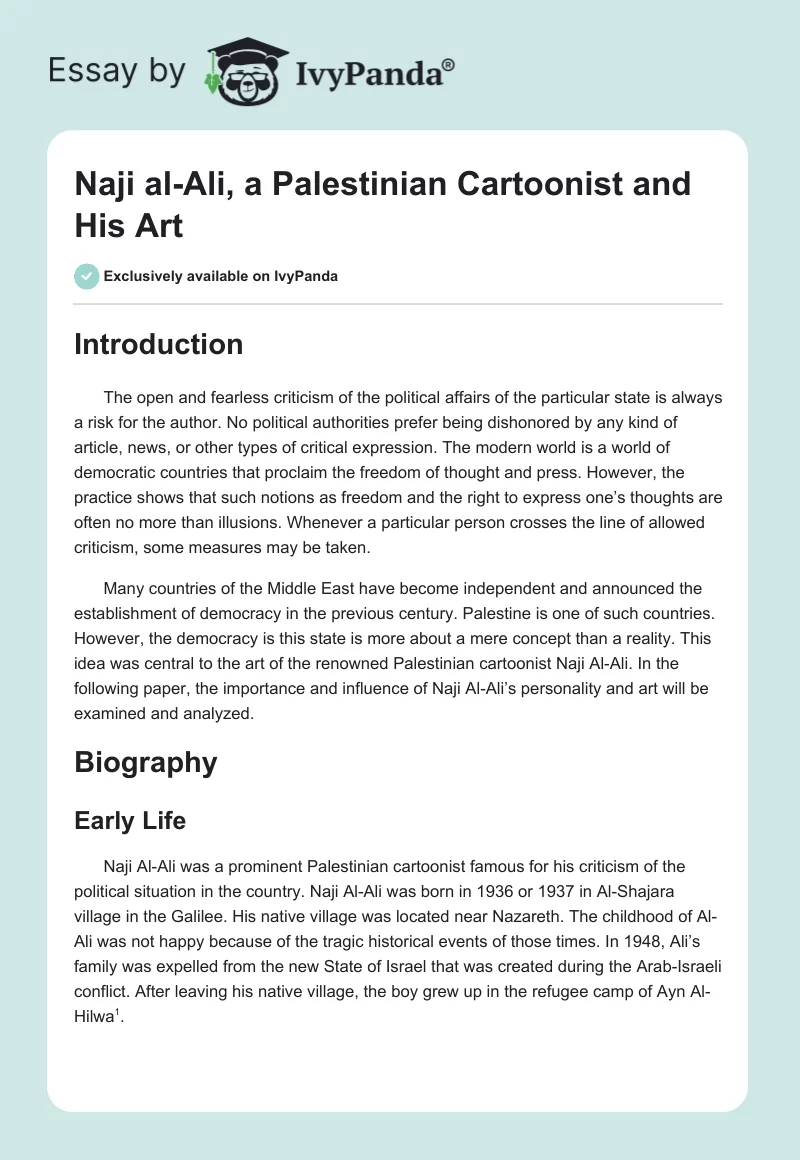 Essay by IvyPanda®

Naji al-Ali, a Palestinian Cartoonist and His Art

Exclusively available on IvyPanda

Introduction

The open and fearless criticism of the political affairs of the particular state is always a risk for the author. No political authorities prefer being dishonored by any kind of article, news, or other types of critical expression. The modern world is a world of democratic countries that proclaim the freedom of thought and press. However, the practice shows that such notions as freedom and the right to express one's thoughts are often no more than illusions. Whenever a particular person crosses the line of allowed criticism, some measures may be taken.

Many countries of the Middle East have become independent and announced the establishment of democracy in the previous century. Palestine is one of such countries. However, the democracy is this state is more about a mere concept than a reality. This idea was central to the art of the renowned Palestinian cartoonist Naji Al-Ali. In the following paper, the importance and influence of Naji Al-Ali's personality and art will be examined and analyzed.

Biography

Early Life

Naji Al-Ali was a prominent Palestinian cartoonist famous for his criticism of the political situation in the country. Naji Al-Ali was born in 1936 or 1937 in Al-Shajara village in the Galilee. His native village was located near Nazareth. The childhood of Al-Ali was not happy because of the tragic historical events of those times. In 1948, Ali's family was expelled from the new State of Israel that was created during the Arab-Israeli conflict. After leaving his native village, the boy grew up in the refugee camp of Ayn Al-Hilwa$^1$.